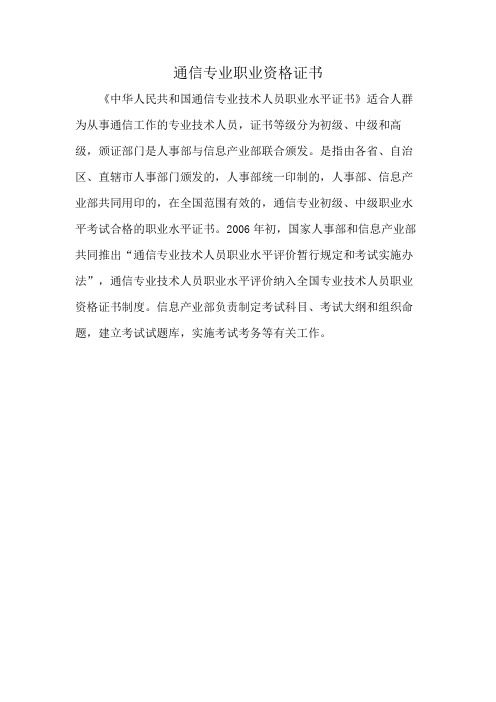 通信专业职业资格证书

《中华人民共和国通信专业技术人员职业水平证书》适合人群为从事通信工作的专业技术人员，证书等级分为初级、中级和高级，颁证部门是人事部与信息产业部联合颁发。是指由各省、自治区、直辖市人事部门颁发的，人事部统一印制的，人事部、信息产业部共同用印的，在全国范围有效的，通信专业初级、中级职业水平考试合格的职业水平证书。2006 年初，国家人事部和信息产业部共同推出“通信专业技术人员职业水平评价暂行规定和考试实施办法”，通信专业技术人员职业水平评价纳入全国专业技术人员职业资格证书制度。信息产业部负责制定考试科目、考试大纲和组织命题，建立考试试题库，实施考试考务等有关工作。